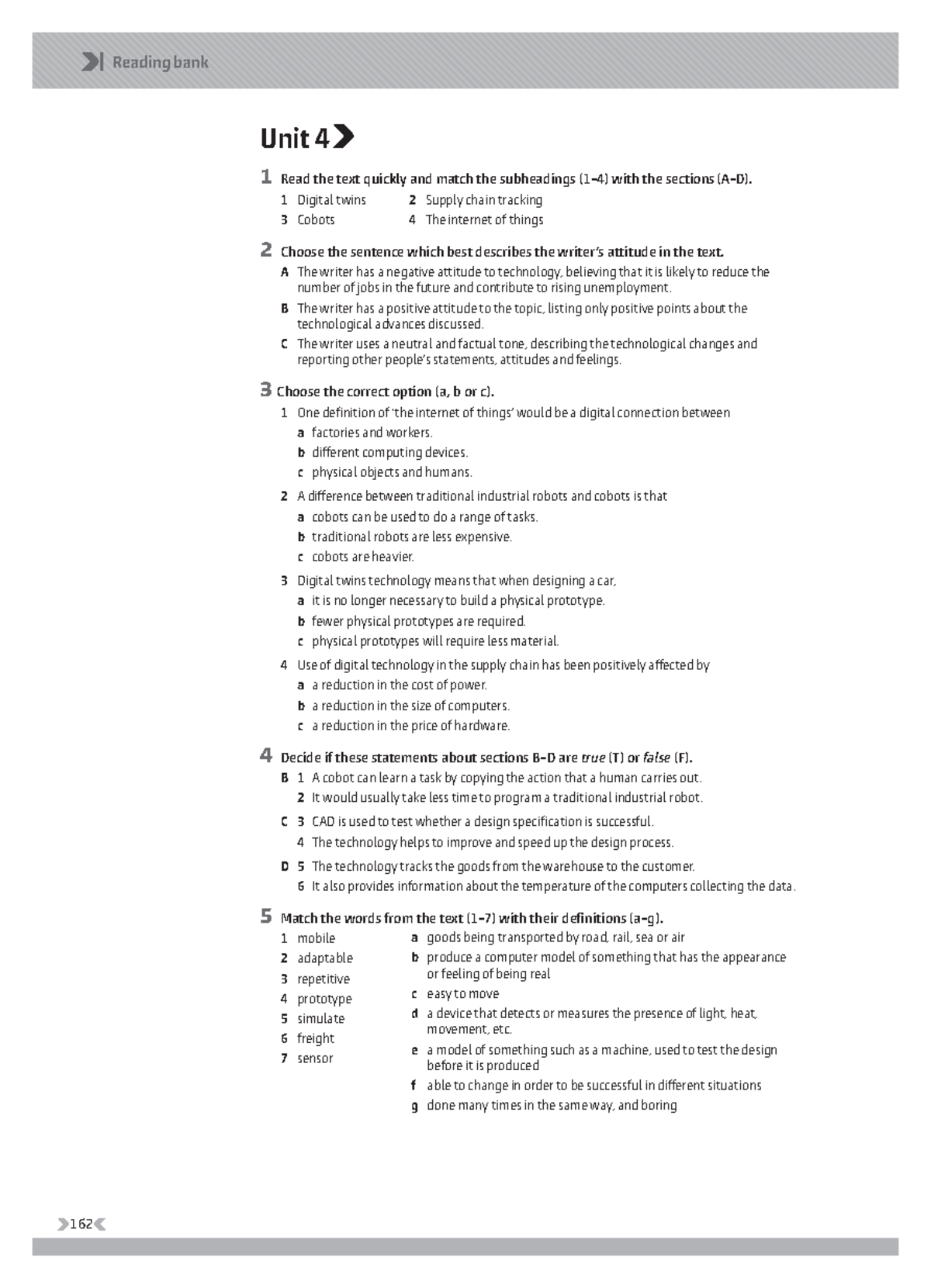 Reading bank

Unit 4

1 Read the text quickly and match the subheadings (1–4) with the sections (A–D).

1 Digital twins
2 Supply chain tracking
3 Cobots
4 The internet of things

2 Choose the sentence which best describes the writer's attitude in the text.

A The writer has a negative attitude to technology, believing that it is likely to reduce the number of jobs in the future and contribute to rising unemployment.

B The writer has a positive attitude to the topic, listing only positive points about the technological advances discussed.

C The writer uses a neutral and factual tone, describing the technological changes and reporting other people's statements, attitudes and feelings.

3 Choose the correct option (a, b or c).

1 One definition of 'the internet of things' would be a digital connection between
a factories and workers.
b different computing devices.
c physical objects and humans.

2 A difference between traditional industrial robots and cobots is that
a cobots can be used to do a range of tasks.
b traditional robots are less expensive.
c cobots are heavier.

3 Digital twins technology means that when designing a car,
a it is no longer necessary to build a physical prototype.
b fewer physical prototypes are required.
c physical prototypes will require less material.

4 Use of digital technology in the supply chain has been positively affected by
a a reduction in the cost of power.
b a reduction in the size of computers.
c a reduction in the price of hardware.

4 Decide if these statements about sections B–D are true (T) or false (F).

B 1 A cobot can learn a task by copying the action that a human carries out.
2 It would usually take less time to program a traditional industrial robot.

C 3 CAD is used to test whether a design specification is successful.
4 The technology helps to improve and speed up the design process.

D 5 The technology tracks the goods from the warehouse to the customer.
6 It also provides information about the temperature of the computers collecting the data.

5 Match the words from the text (1–7) with their definitions (a–g).

1 mobile
2 adaptable
3 repetitive
4 prototype
5 simulate
6 freight
7 sensor

a goods being transported by road, rail, sea or air
b produce a computer model of something that has the appearance or feeling of being real
c easy to move
d a device that detects or measures the presence of light, heat, movement, etc.
e a model of something such as a machine, used to test the design before it is produced
f able to change in order to be successful in different situations
g done many times in the same way, and boring

162